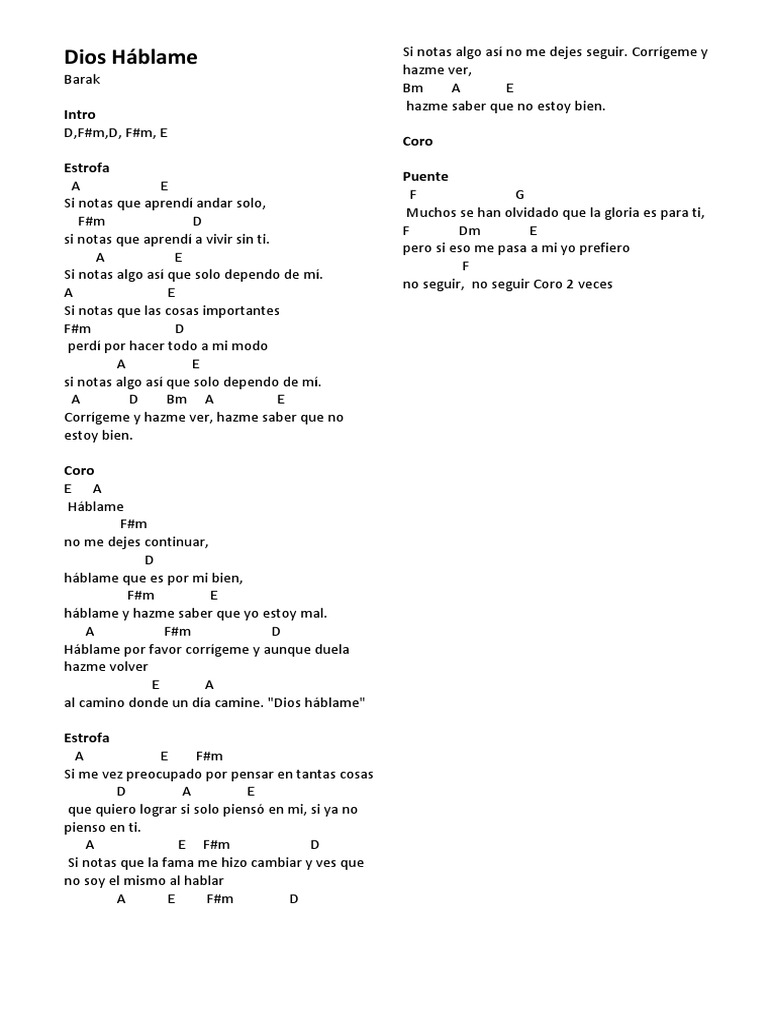 Dios Háblame
Barak

Intro
D,F#m,D, F#m, E

Estrofa
A E
Si notas que aprendí andar solo,
F#m D
si notas que aprendí a vivir sin ti.
A E
Si notas algo así que solo dependo de mí.
A E
Si notas que las cosas importantes
F#m D
perdí por hacer todo a mi modo
A E
si notas algo así que solo dependo de mí.
A D Bm A E
Corrígeme y hazme ver, hazme saber que no estoy bien.

Coro
E A
Háblame
F#m
no me dejes continuar,
D
háblame que es por mi bien,
F#m E
háblame y hazme saber que yo estoy mal.
A F#m D
Háblame por favor corrígeme y aunque duela hazme volver
E A
al camino donde un día camine. "Dios háblame"

Estrofa
A E F#m
Si me vez preocupado por pensar en tantas cosas
D A E
que quiero lograr si solo piensó en mi, si ya no pienso en ti.
A E F#m D
Si notas que la fama me hizo cambiar y ves que no soy el mismo al hablar
A E F#m D
Si notas algo así no me dejes seguir. Corrígeme y hazme ver,
Bm A E
hazme saber que no estoy bien.

Coro

Puente
F G
Muchos se han olvidado que la gloria es para ti,
F Dm E
pero si eso me pasa a mi yo prefiero
F
no seguir, no seguir Coro 2 veces